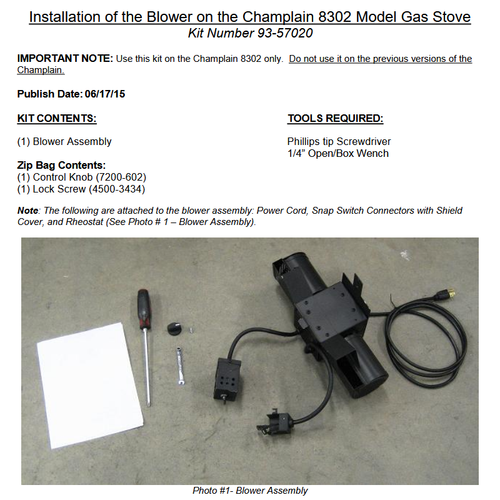 Installation of the Blower on the Champlain 8302 Model Gas Stove
Kit Number 93-57020

IMPORTANT NOTE: Use this kit on the Champlain 8302 only. Do not use it on the previous versions of the Champlain.

Publish Date: 06/17/15

KIT CONTENTS:

(1) Blower Assembly

Zip Bag Contents:
(1) Control Knob (7200-602)
(1) Lock Screw (4500-3434)

TOOLS REQUIRED:

Phillips tip Screwdriver
1/4" Open/Box Wench

Note: The following are attached to the blower assembly: Power Cord, Snap Switch Connectors with Shield Cover, and Rheostat (See Photo # 1 – Blower Assembly).

Photo #1- Blower Assembly